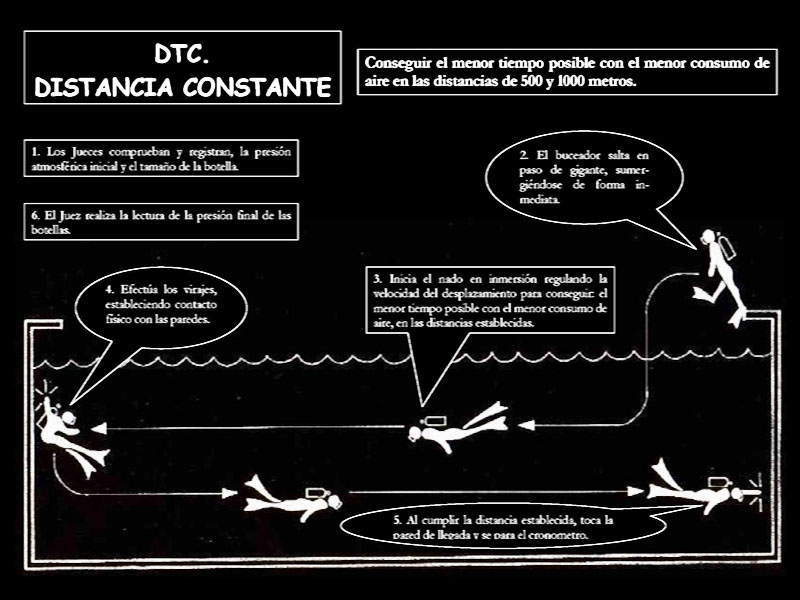 DTC.
DISTANCIA CONSTANTE

Conseguir el menor tiempo posible con el menor consumo de aire en las distancias de 500 y 1000 metros.

1. Los Jueces comprueban y registran, la presión atmosférica inicial y el tamaño de la botella.

6. El Juez realiza la lectura de la presión final de las botellas.

2. El buceador salta en paso de gigante, sumergiéndose de forma inmediata.

4. Efectúa los virajes, estableciendo contacto físico con las paredes.

3. Inicia el nado en inmersión regulando la velocidad del desplazamiento para conseguir el menor tiempo posible con el menor consumo de aire, en las distancias establecidas.

5. Al cumplir la distancia establecida, toca la pared de llegada y se para el cronometro.